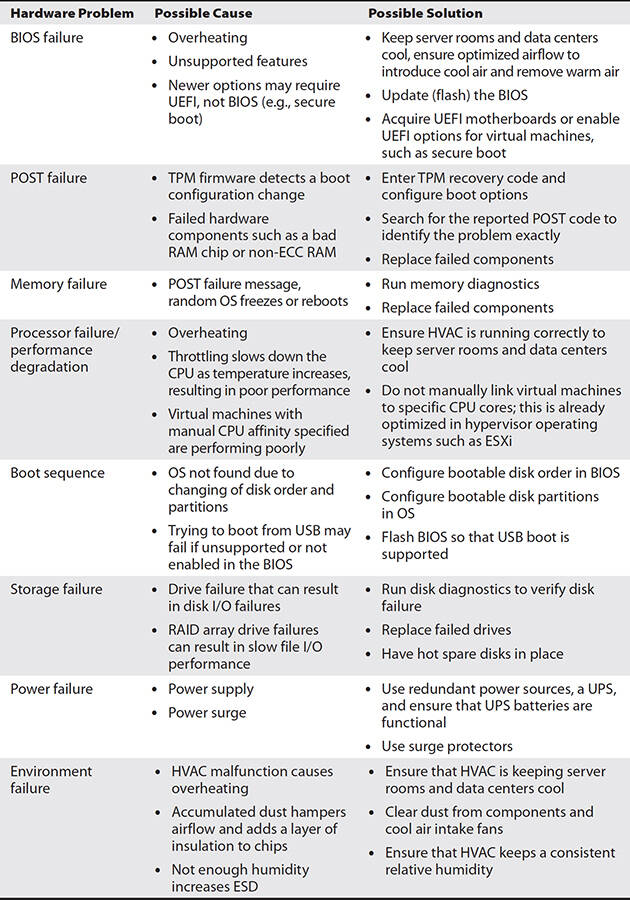 | Hardware Problem | Possible Cause | Possible Solution |
|---|---|---|
| BIOS failure | • Overheating • Unsupported features • Newer options may require UEFI, not BIOS (e.g., secure boot) | • Keep server rooms and data centers cool, ensure optimized airflow to introduce cool air and remove warm air • Update (flash) the BIOS • Acquire UEFI motherboards or enable UEFI options for virtual machines, such as secure boot |
| POST failure | • TPM firmware detects a boot configuration change • Failed hardware components such as a bad RAM chip or non-ECC RAM | • Enter TPM recovery code and configure boot options • Search for the reported POST code to identify the problem exactly • Replace failed components |
| Memory failure | • POST failure message, random OS freezes or reboots | • Run memory diagnostics • Replace failed components |
| Processor failure/ performance degradation | • Overheating • Throttling slows down the CPU as temperature increases, resulting in poor performance • Virtual machines with manual CPU affinity specified are performing poorly | • Ensure HVAC is running correctly to keep server rooms and data centers cool • Do not manually link virtual machines to specific CPU cores; this is already optimized in hypervisor operating systems such as ESXi |
| Boot sequence | • OS not found due to changing of disk order and partitions • Trying to boot from USB may fail if unsupported or not enabled in the BIOS | • Configure bootable disk order in BIOS • Configure bootable disk partitions in OS • Flash BIOS so that USB boot is supported |
| Storage failure | • Drive failure that can result in disk I/O failures • RAID array drive failures can result in slow file I/O performance | • Run disk diagnostics to verify disk failure • Replace failed drives • Have hot spare disks in place |
| Power failure | • Power supply • Power surge | • Use redundant power sources, a UPS, and ensure that UPS batteries are functional • Use surge protectors |
| Environment failure | • HVAC malfunction causes overheating • Accumulated dust hampers airflow and adds a layer of insulation to chips • Not enough humidity increases ESD | • Ensure that HVAC is keeping server rooms and data centers cool • Clear dust from components and cool air intake fans • Ensure that HVAC keeps a consistent relative humidity |